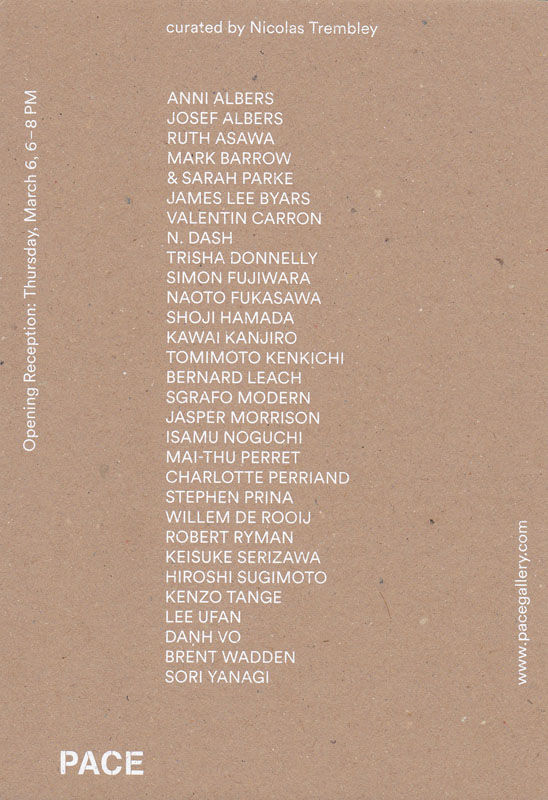 curated by Nicolas Trembley

Opening Reception: Thursday, March 6, 6–8 PM

ANNI ALBERS
JOSEF ALBERS
RUTH ASAWA
MARK BARROW
& SARAH PARKE
JAMES LEE BYARS
VALENTIN CARRON
N. DASH
TRISHA DONNELLY
SIMON FUJIWARA
NAOTO FUKASAWA
SHOJI HAMADA
KAWAI KANJIRO
TOMIMOTO KENKICHI
BERNARD LEACH
SGRAFO MODERN
JASPER MORRISON
ISAMU NOGUCHI
MAI-THU PERRET
CHARLOTTE PERRIAND
STEPHEN PRINA
WILLEM DE ROOIJ
ROBERT RYMAN
KEISUKE SERIZAWA
HIROSHI SUGIMOTO
KENZO TANGE
LEE UFAN
DANH VO
BRENT WADDEN
SORI YANAGI

www.pacegallery.com

PACE